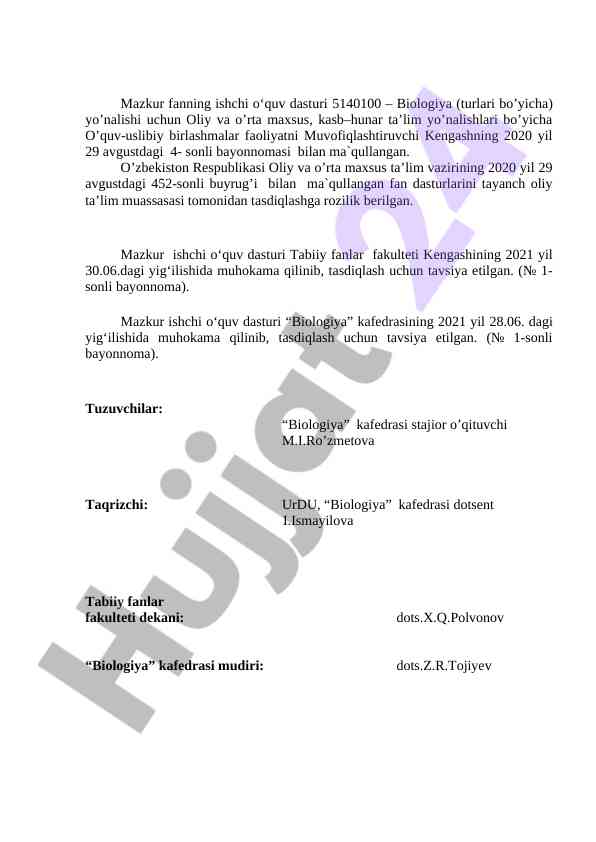 Mazkur fanning ishchi o‘quv dasturi 5140100 – Biologiya (turlari bo’yicha) yo’nalishi uchun Oliy va o’rta maxsus, kasb–hunar ta’lim yo’nalishlari bo’yicha O’quv-uslibiy birlashmalar faoliyatni Muvofiqlashtiruvchi Kengashning 2020 yil 29 avgustdagi 4- sonli bayonnomasi bilan ma`qullangan.

O’zbekiston Respublikasi Oliy va o’rta maxsus ta’lim vazirining 2020 yil 29 avgustdagi 452-sonli buyrug’i bilan ma`qullangan fan dasturlarini tayanch oliy ta’lim muassasasi tomonidan tasdiqlashga rozilik berilgan.

Mazkur ishchi o‘quv dasturi Tabiiy fanlar fakulteti Kengashining 2021 yil 30.06.dagi yig‘ilishida muhokama qilinib, tasdiqlash uchun tavsiya etilgan. (№ 1-sonli bayonnoma).

Mazkur ishchi o‘quv dasturi “Biologiya” kafedrasining 2021 yil 28.06. dagi yig‘ilishida muhokama qilinib, tasdiqlash uchun tavsiya etilgan. (№ 1-sonli bayonnoma).

Tuzuvchilar:
“Biologiya” kafedrasi stajior o’qituvchi M.I.Ro’zmetova

Taqrizchi:
UrDU, “Biologiya” kafedrasi dotsent I.Ismayilova

Tabiiy fanlar fakulteti dekani: dots.X.Q.Polvonov

“Biologiya” kafedrasi mudiri: dots.Z.R.Tojiyev

Hujjat 24